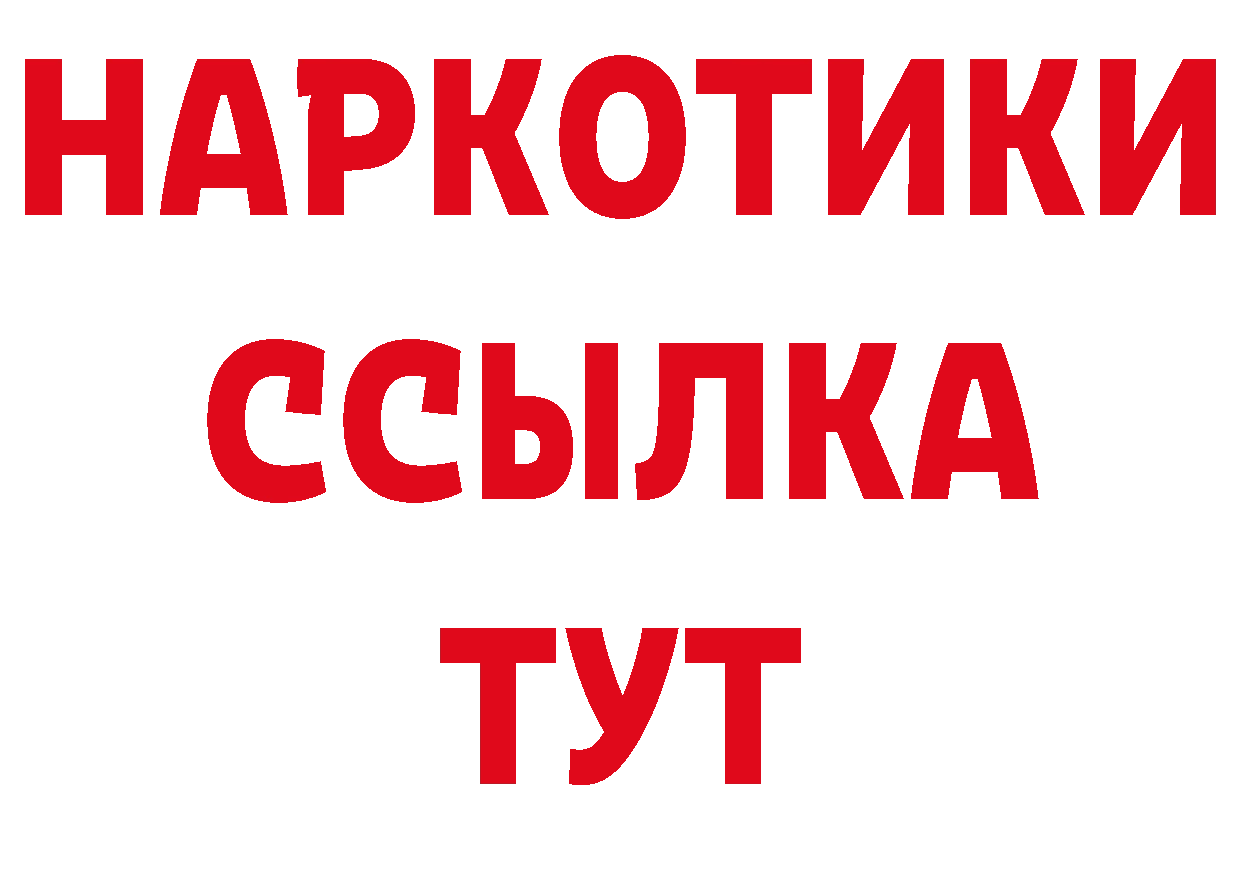 НАРКОТИКИ
ССЫЛКА
ТУТ